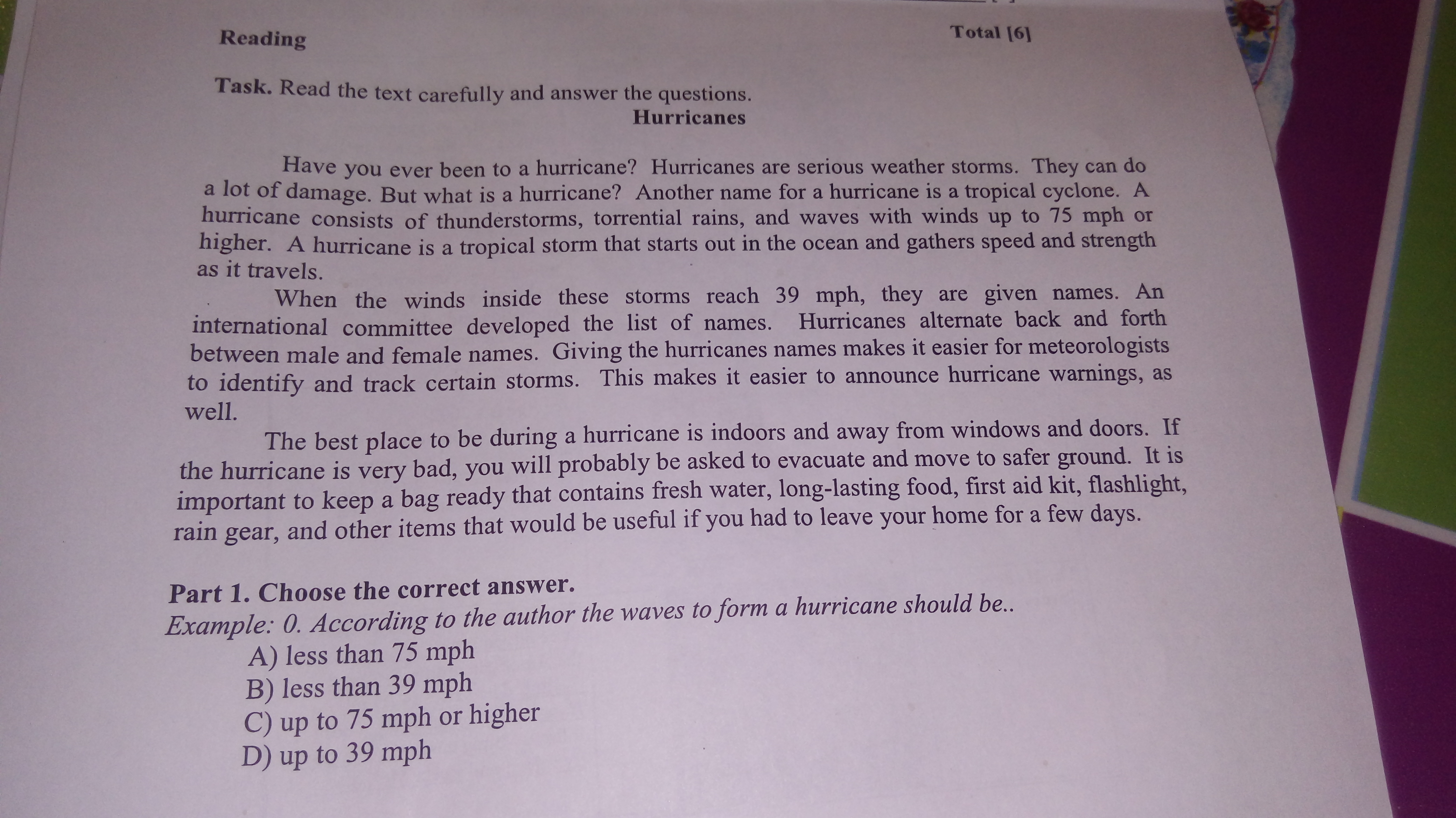 Reading

Total [6]

Task. Read the text carefully and answer the questions.

Hurricanes

Have you ever been to a hurricane? Hurricanes are serious weather storms. They can do a lot of damage. But what is a hurricane? Another name for a hurricane is a tropical cyclone. A hurricane consists of thunderstorms, torrential rains, and waves with winds up to 75 mph or higher. A hurricane is a tropical storm that starts out in the ocean and gathers speed and strength as it travels.

When the winds inside these storms reach 39 mph, they are given names. An international committee developed the list of names. Hurricanes alternate back and forth between male and female names. Giving the hurricanes names makes it easier for meteorologists to identify and track certain storms. This makes it easier to announce hurricane warnings, as well.

The best place to be during a hurricane is indoors and away from windows and doors. If the hurricane is very bad, you will probably be asked to evacuate and move to safer ground. It is important to keep a bag ready that contains fresh water, long-lasting food, first aid kit, flashlight, rain gear, and other items that would be useful if you had to leave your home for a few days.

Part 1. Choose the correct answer.

Example: 0. According to the author the waves to form a hurricane should be..

A) less than 75 mph
B) less than 39 mph
C) up to 75 mph or higher
D) up to 39 mph